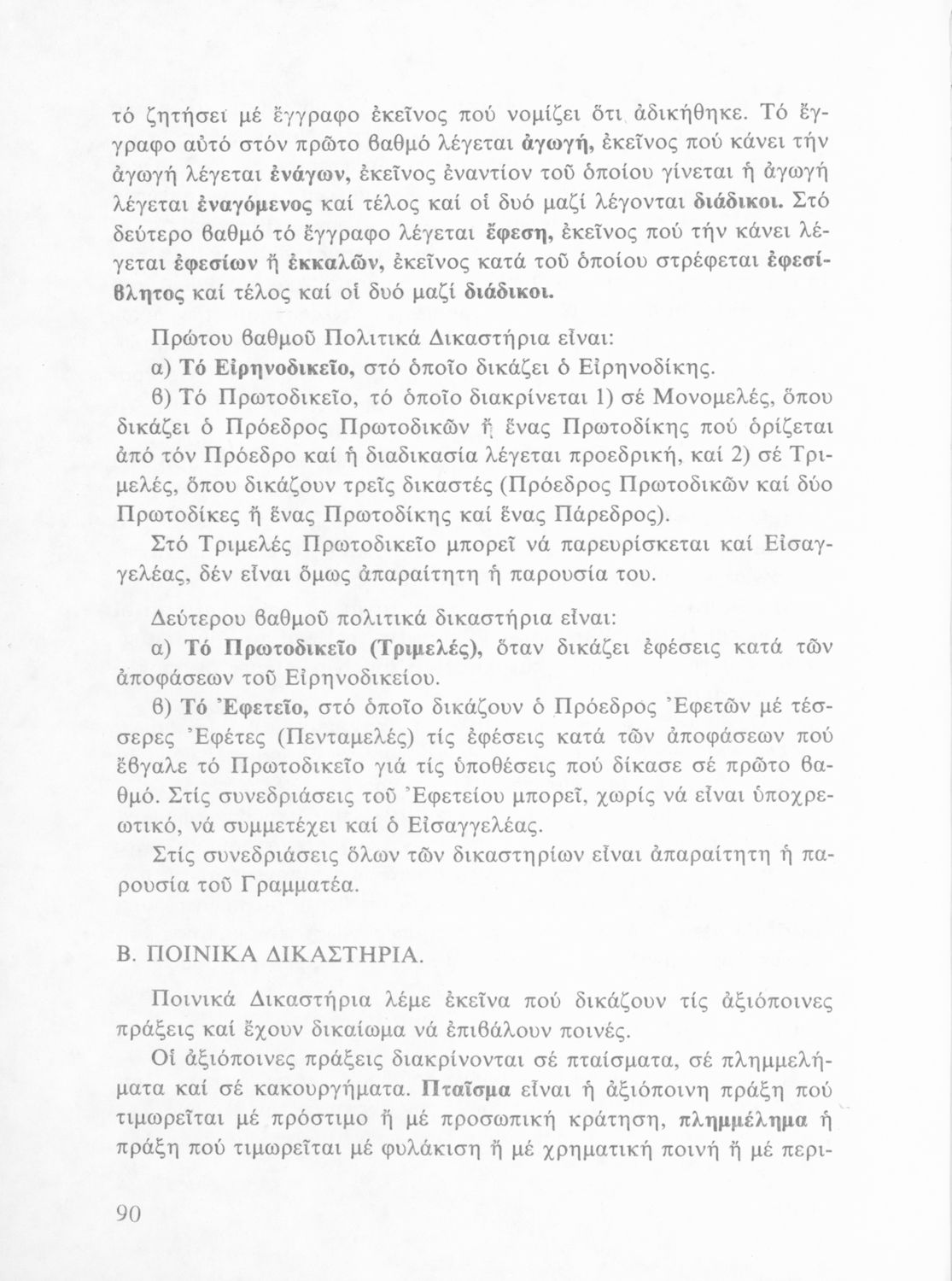 τό ζητήσει μέ ἔγγραφο ἐκεῖνος πού νομίζει ὅτι ἀδικήθηκε. Τό ἔγγραφο αὐτό στόν πρῶτο βαθμό λέγεται ἀγωγή, ἐκεῖνος πού κάνει τήν ἀγωγή λέγεται ἐνάγων, ἐκεῖνος ἐναντίον τοῦ ὁποίου γίνεται ἡ ἀγωγή λέγεται ἐναγόμενος καί τέλος καί οἱ δυό μαζί λέγονται διάδικοι. Στό δεύτερο βαθμό τό ἔγγραφο λέγεται ἔφεση, ἐκεῖνος πού τήν κάνει λέγεται ἐφεσίων ἤ ἐκκαλῶν, ἐκεῖνος κατά τοῦ ὁποίου στρέφεται ἐφεσίβλητος καί τέλος καί οἱ δυό μαζί διάδικοι.

Πρώτου βαθμοῦ Πολιτικά Δικαστήρια εἶναι:

α) Τό Εἰρηνοδικεῖο, στό ὁποῖο δικάζει ὁ Εἰρηνοδίκης.

β) Τό Πρωτοδικεῖο, τό ὁποῖο διακρίνεται 1) σέ Μονομελές, ὅπου δικάζει ὁ Πρόεδρος Πρωτοδικῶν ἤ ἕνας Πρωτοδίκης πού ὁρίζεται ἀπό τόν Πρόεδρο καί ἡ διαδικασία λέγεται προεδρική, καί 2) σέ Τριμελές, ὅπου δικάζουν τρεῖς δικαστές (Πρόεδρος Πρωτοδικῶν καί δύο Πρωτοδίκες ἤ ἕνας Πρωτοδίκης καί ἕνας Πάρεδρος).

Στό Τριμελές Πρωτοδικεῖο μπορεῖ νά παρευρίσκεται καί Εἰσαγγελέας, δέν εἶναι ὅμως ἀπαραίτητη ἡ παρουσία του.

Δεύτερου βαθμοῦ πολιτικά δικαστήρια εἶναι:

α) Τό Πρωτοδικεῖο (Τριμελές), ὅταν δικάζει ἐφέσεις κατά τῶν ἀποφάσεων τοῦ Εἰρηνοδικείου.

β) Τό Ἐφετεῖο, στό ὁποῖο δικάζουν ὁ Πρόεδρος Ἐφετῶν μέ τέσσερες Ἐφέτες (Πενταμελές) τίς ἐφέσεις κατά τῶν ἀποφάσεων πού ἔβγαλε τό Πρωτοδικεῖο γιά τίς ὑποθέσεις πού δίκασε σέ πρῶτο βαθμό. Στίς συνεδριάσεις τοῦ Ἐφετείου μπορεῖ, χωρίς νά εἶναι ὑποχρεωτικό, νά συμμετέχει καί ὁ Εἰσαγγελέας.

Στίς συνεδριάσεις ὅλων τῶν δικαστηρίων εἶναι ἀπαραίτητη ἡ παρουσία τοῦ Γραμματέα.

Β. ΠΟΙΝΙΚΑ ΔΙΚΑΣΤΗΡΙΑ.

Ποινικά Δικαστήρια λέμε ἐκεῖνα πού δικάζουν τίς ἀξιόποινες πράξεις καί ἔχουν δικαίωμα νά ἐπιβάλουν ποινές.

Οἱ ἀξιόποινες πράξεις διακρίνονται σέ πταίσματα, σέ πλημμελήματα καί σέ κακουργήματα. Πταῖσμα εἶναι ἡ ἀξιόποινη πράξη πού τιμωρεῖται μέ πρόστιμο ἤ μέ προσωπική κράτηση, πλημμέλημα ἡ πράξη πού τιμωρεῖται μέ φυλάκιση ἤ μέ χρηματική ποινή ἤ μέ περι-

90